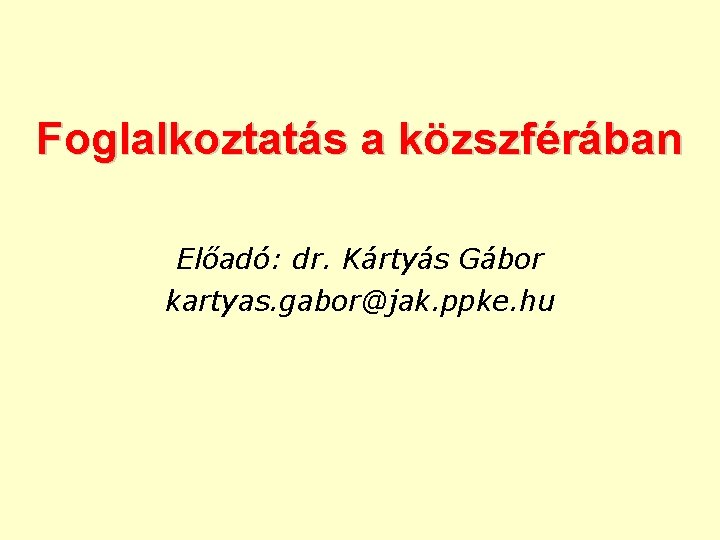 Foglalkoztatás a közszférában

Előadó: dr. Kártyás Gábor
kartyas.gabor@jak.ppke.hu